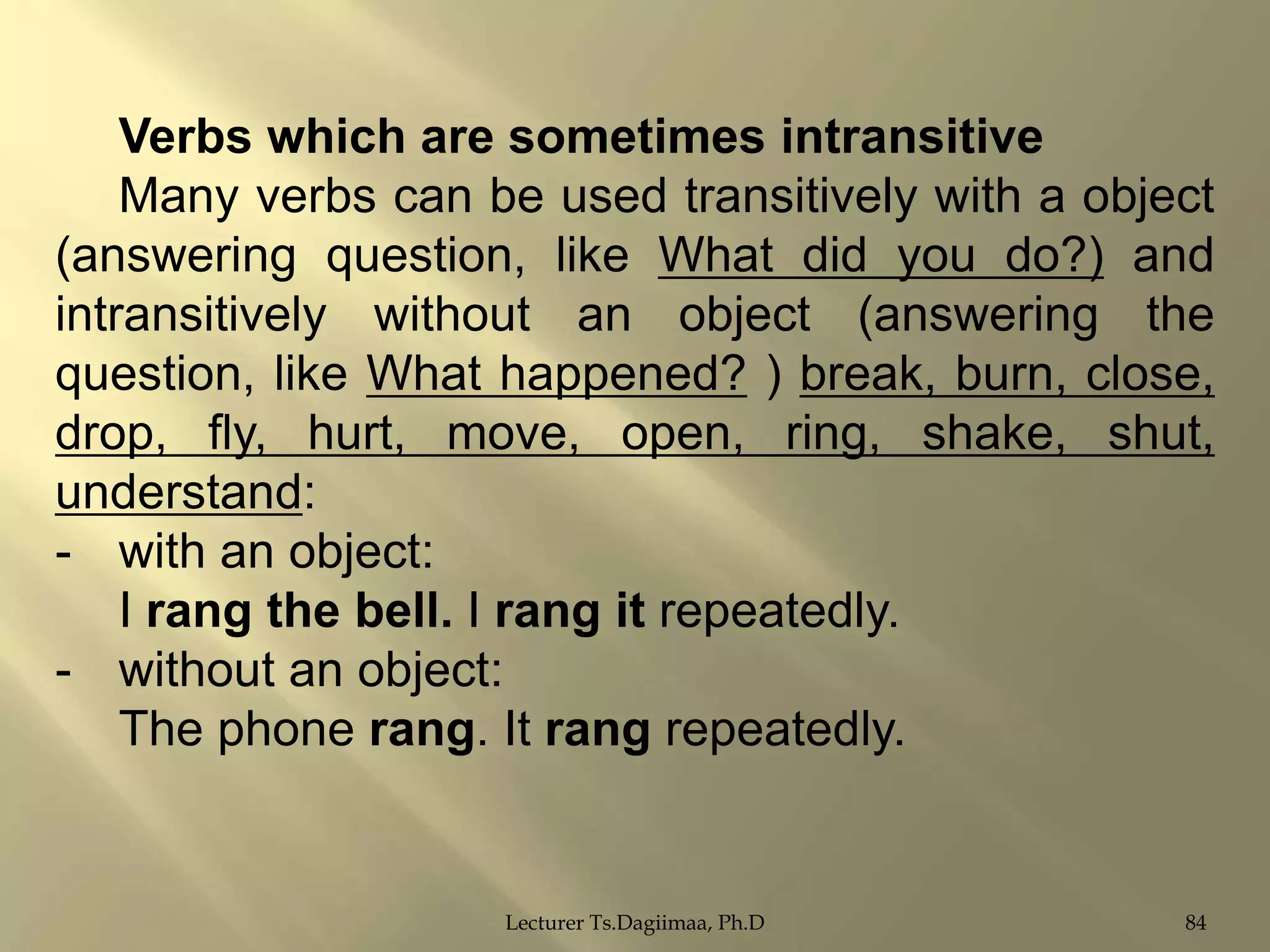 Verbs which are sometimes intransitive

Many verbs can be used transitively with a object (answering question, like What did you do?) and intransitively without an object (answering the question, like What happened? ) break, burn, close, drop, fly, hurt, move, open, ring, shake, shut, understand:

- with an object:
I rang the bell. I rang it repeatedly.
- without an object:
The phone rang. It rang repeatedly.

Lecturer Ts.Dagiimaa, Ph.D 84